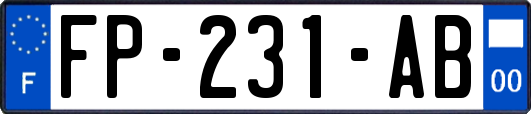 F
FP-231-AB
00